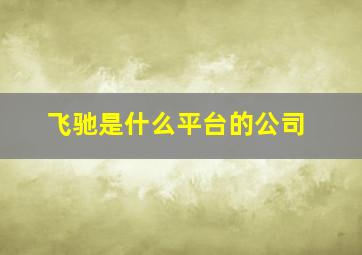 飞驰是什么平台的公司